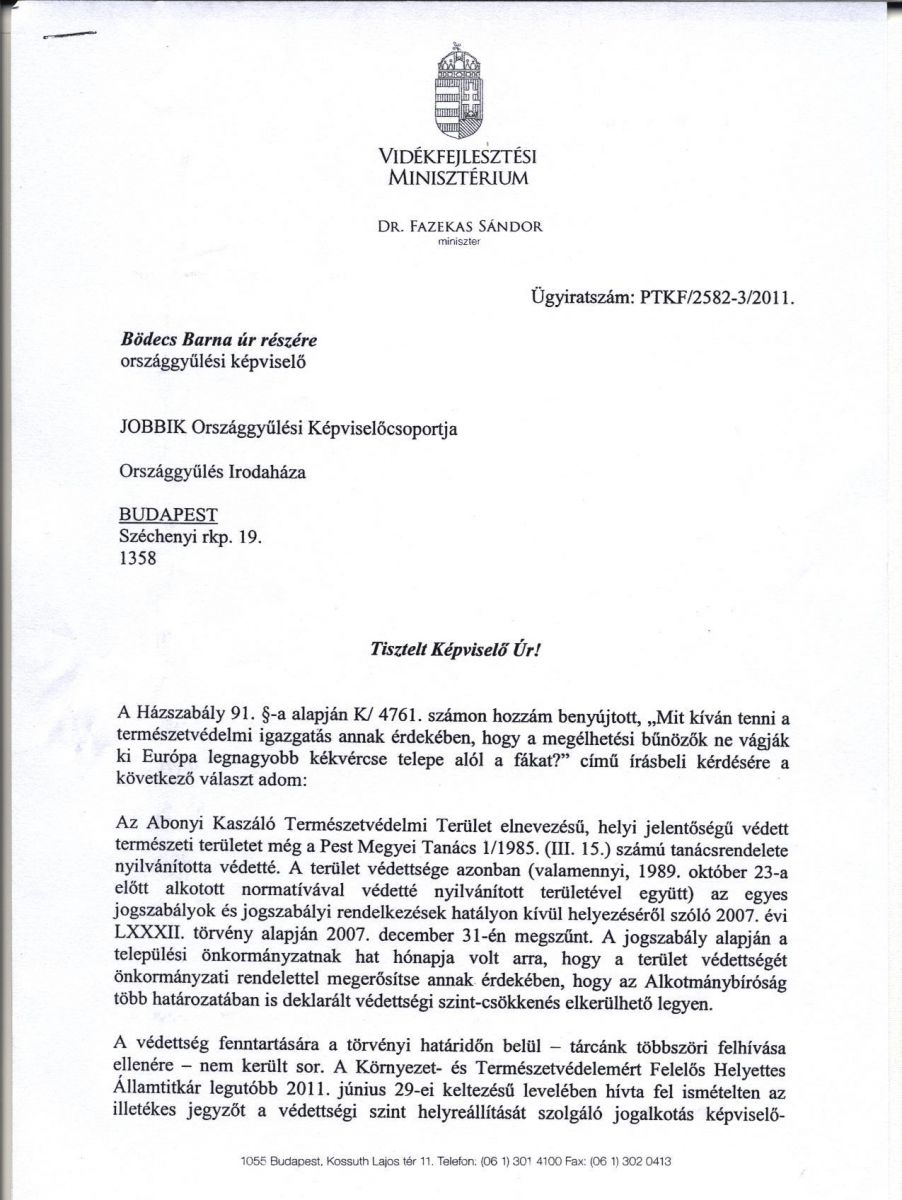 VIDÉKFEJLESZTÉSI MINISZTÉRIUM

DR. FAZEKAS SÁNDOR
miniszter

Ügyiratszám: PTKF/2582-3/2011.

Bödecs Barna úr részére
országgyűlési képviselő

JOBBIK Országgyűlési Képviselőcsoportja

Országgyűlés Irodaháza

BUDAPEST
Széchenyi rkp. 19.
1358

Tisztelt Képviselő Úr!

A Házszabály 91. §-a alapján K/ 4761. számon hozzám benyújtott, „Mit kíván tenni a természetvédelmi igazgatás annak érdekében, hogy a megélhetési bűnözők ne vágják ki Európa legnagyobb kékvércse telepe alól a fákat?" című írásbeli kérdésére a következő választ adom:

Az Abonyi Kaszáló Természetvédelmi Terület elnevezésű, helyi jelentőségű védett természeti területet még a Pest Megyei Tanács 1/1985. (III. 15.) számú tanácsrendelete nyilvánította védetté. A terület védettsége azonban (valamennyi, 1989. október 23-a előtt alkotott normatívával védetté nyilvánított területével együtt) az egyes jogszabályok és jogszabályi rendelkezések hatályon kívül helyezéséről szóló 2007. évi LXXXII. törvény alapján 2007. december 31-én megszűnt. A jogszabály alapján a települési önkormányzatnak hat hónapja volt arra, hogy a terület védettségét önkormányzati rendelettel megerősítse annak érdekében, hogy az Alkotmánybíróság több határozatában is deklarált védettségi szint-csökkenés elkerülhető legyen.

A védettség fenntartására a törvényi határidőn belül – tárcánk többszöri felhívása ellenére – nem került sor. A Környezet- és Természetvédelemért Felelős Helyettes Államtitkár legutóbb 2011. június 29-ei keltezésű levelében hívta fel ismételten az illetékes jegyzőt a védettségi szint helyreállítását szolgáló jogalkotás képviselő-

1055 Budapest, Kossuth Lajos tér 11. Telefon: (06 1) 301 4100 Fax: (06 1) 302 0413